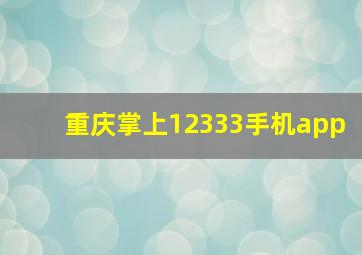 重庆掌上12333手机app